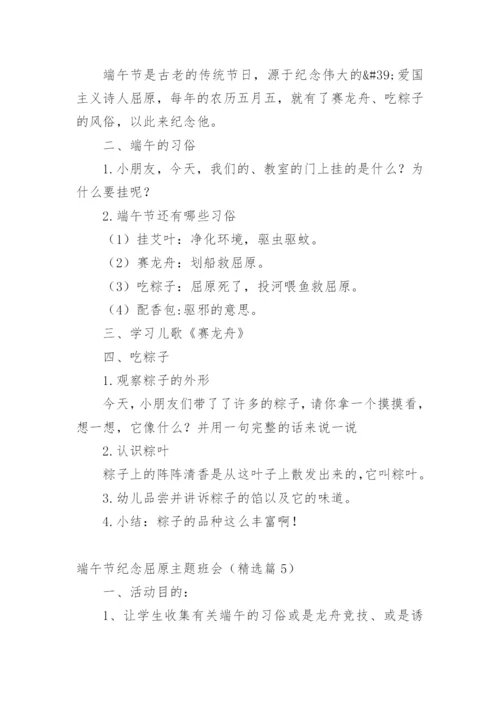 端午节是古老的传统节日，源于纪念伟大的&#39;爱国主义诗人屈原，每年的农历五月五，就有了赛龙舟、吃粽子的风俗，以此来纪念他。

二、端午的习俗

1.小朋友，今天，我们的、教室的门上挂的是什么？为什么要挂呢？

2.端午节还有哪些习俗

（1）挂艾叶：净化环境，驱虫驱蚊。

（2）赛龙舟：划船救屈原。

（3）吃粽子：屈原死了，投河喂鱼救屈原。

（4）配香包：驱邪的意思。

三、学习儿歌《赛龙舟》

四、吃粽子

1.观察粽子的外形

今天，小朋友们带了了许多的粽子，请你拿一个摸摸看，想一想，它像什么？并用一句完整的话来说一说

2.认识粽叶

粽子上的阵阵清香是从这叶子上散发出来的，它叫粽叶。

3.幼儿品尝并讲诉粽子的馅以及它的味道。

4.小结：粽子的品种这么丰富啊！

端午节纪念屈原主题班会（精选篇5）

一、活动目的：

1、让学生收集有关端午的习俗或是龙舟竞技、或是诱